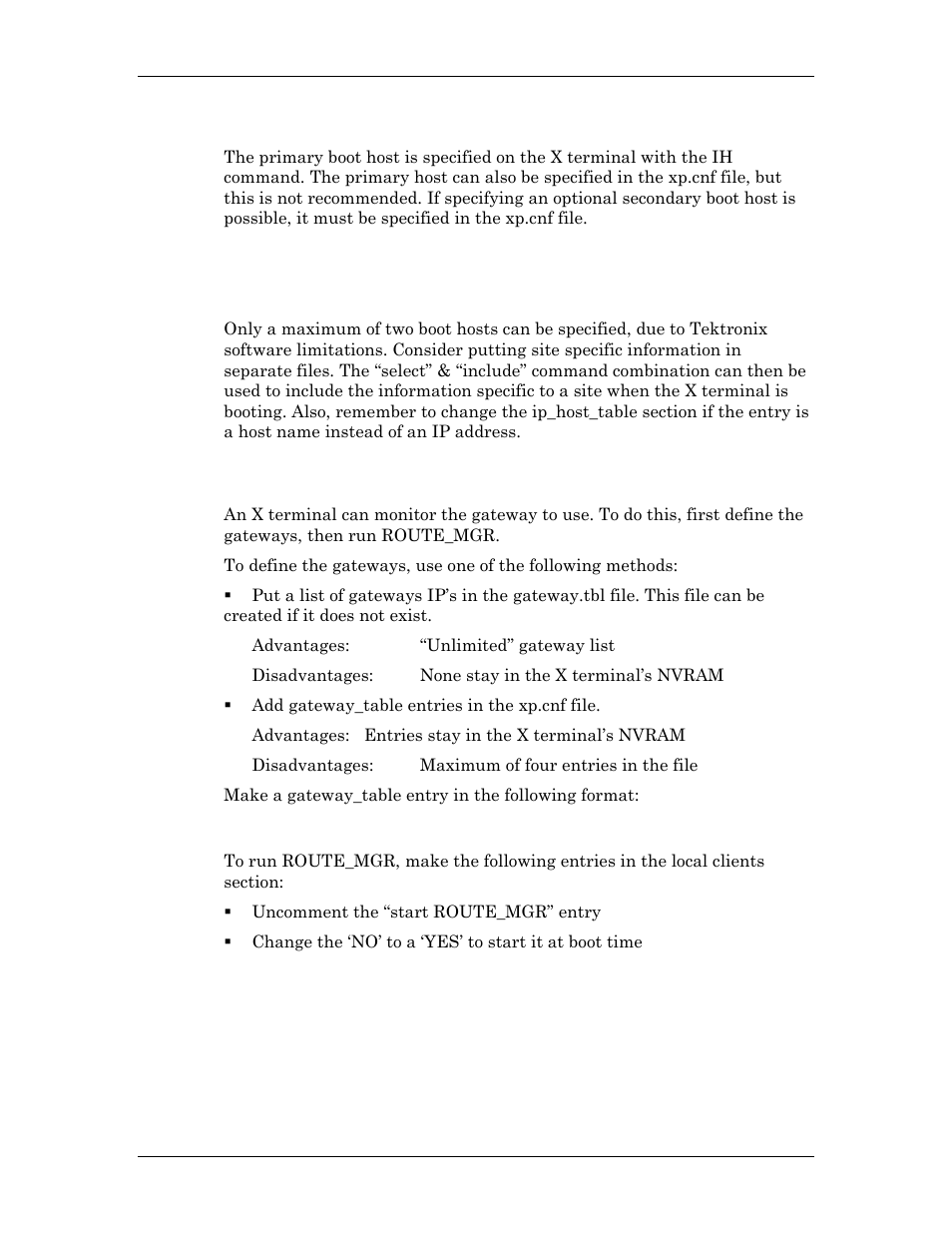 The primary boot host is specified on the X terminal with the IH command. The primary host can also be specified in the xp.cnf file, but this is not recommended. If specifying an optional secondary boot host is possible, it must be specified in the xp.cnf file.

Only a maximum of two boot hosts can be specified, due to Tektronix software limitations. Consider putting site specific information in separate files. The “select” & “include” command combination can then be used to include the information specific to a site when the X terminal is booting. Also, remember to change the ip_host_table section if the entry is a host name instead of an IP address.

An X terminal can monitor the gateway to use. To do this, first define the gateways, then run ROUTE_MGR.

To define the gateways, use one of the following methods:

▪ Put a list of gateways IP’s in the gateway.tbl file. This file can be created if it does not exist.

Advantages: “Unlimited” gateway list

Disadvantages: None stay in the X terminal’s NVRAM

▪ Add gateway_table entries in the xp.cnf file.

Advantages: Entries stay in the X terminal’s NVRAM

Disadvantages: Maximum of four entries in the file

Make a gateway_table entry in the following format:

To run ROUTE_MGR, make the following entries in the local clients section:

▪ Uncomment the “start ROUTE_MGR” entry

▪ Change the ‘NO’ to a ‘YES’ to start it at boot time